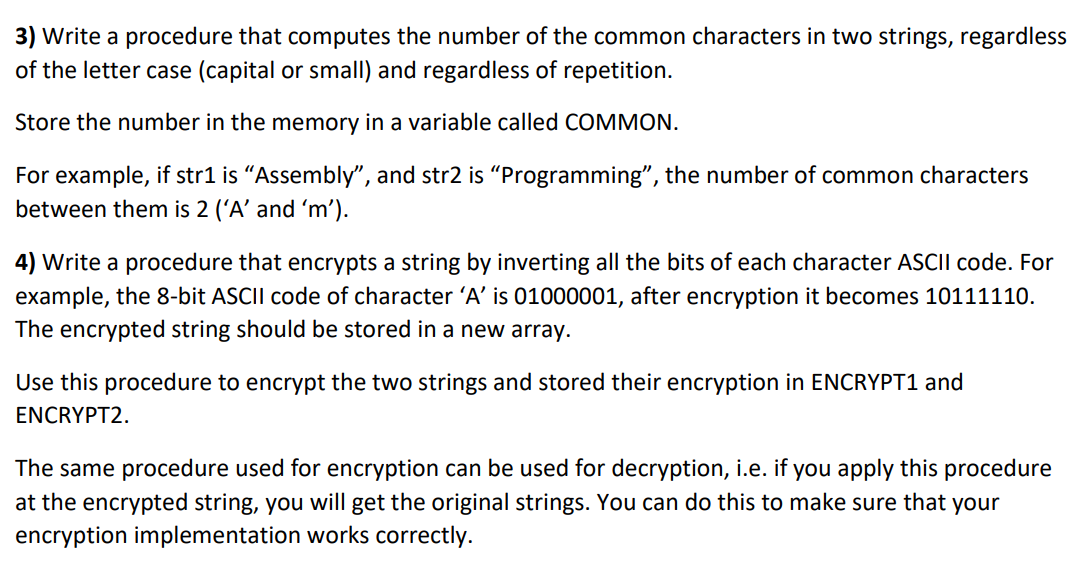 3) Write a procedure that computes the number of the common characters in two strings, regardless of the letter case (capital or small) and regardless of repetition.

Store the number in the memory in a variable called COMMON.

For example, if str1 is "Assembly", and str2 is "Programming", the number of common characters between them is 2 ('A' and 'm').

4) Write a procedure that encrypts a string by inverting all the bits of each character ASCII code. For example, the 8-bit ASCII code of character 'A' is 01000001, after encryption it becomes 10111110. The encrypted string should be stored in a new array.

Use this procedure to encrypt the two strings and stored their encryption in ENCRYPT1 and ENCRYPT2.

The same procedure used for encryption can be used for decryption, i.e. if you apply this procedure at the encrypted string, you will get the original strings. You can do this to make sure that your encryption implementation works correctly.